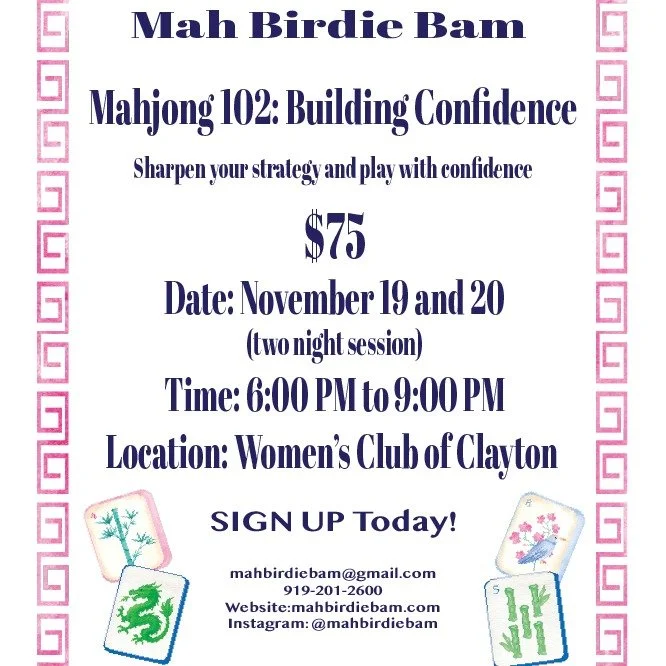 Mah Birdie Bam

Mahjong 102: Building Confidence

Sharpen your strategy and play with confidence

$75

Date: November 19 and 20

(two night session)

Time: 6:00 PM to 9:00 PM

Location: Women's Club of Clayton

SIGN UP Today!

mahbirdiebam@gmail.com
919-201-2600
Website:mahbirdiebam.com
Instagram: @mahbirdiebam